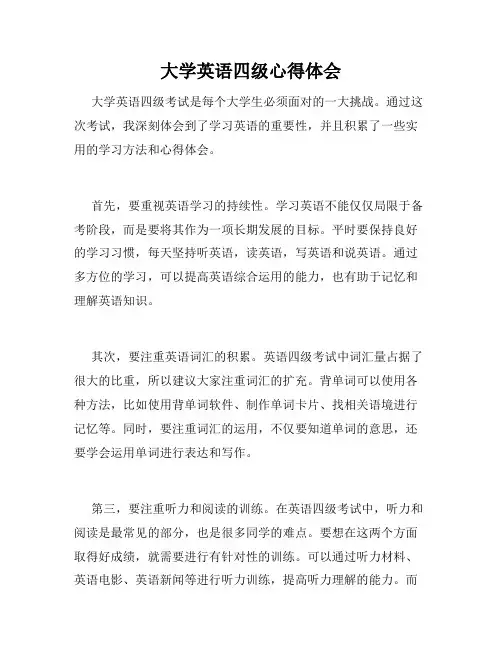 大学英语四级心得体会

大学英语四级考试是每个大学生必须面对的一大挑战。通过这次考试，我深刻体会到了学习英语的重要性，并且积累了一些实用的学习方法和心得体会。

首先，要重视英语学习的持续性。学习英语不能仅仅局限于备考阶段，而是要将其作为一项长期发展的目标。平时要保持良好的学习习惯，每天坚持听英语，读英语，写英语和说英语。通过多方位的学习，可以提高英语综合运用的能力，也有助于记忆和理解英语知识。

其次，要注重英语词汇的积累。英语四级考试中词汇量占据了很大的比重，所以建议大家注重词汇的扩充。背单词可以使用各种方法，比如使用背单词软件、制作单词卡片、找相关语境进行记忆等。同时，要注重词汇的运用，不仅要知道单词的意思，还要学会运用单词进行表达和写作。

第三，要注重听力和阅读的训练。在英语四级考试中，听力和阅读是最常见的部分，也是很多同学的难点。要想在这两个方面取得好成绩，就需要进行有针对性的训练。可以通过听力材料、英语电影、英语新闻等进行听力训练，提高听力理解的能力。而